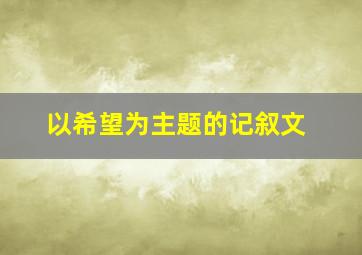 以希望为主题的记叙文